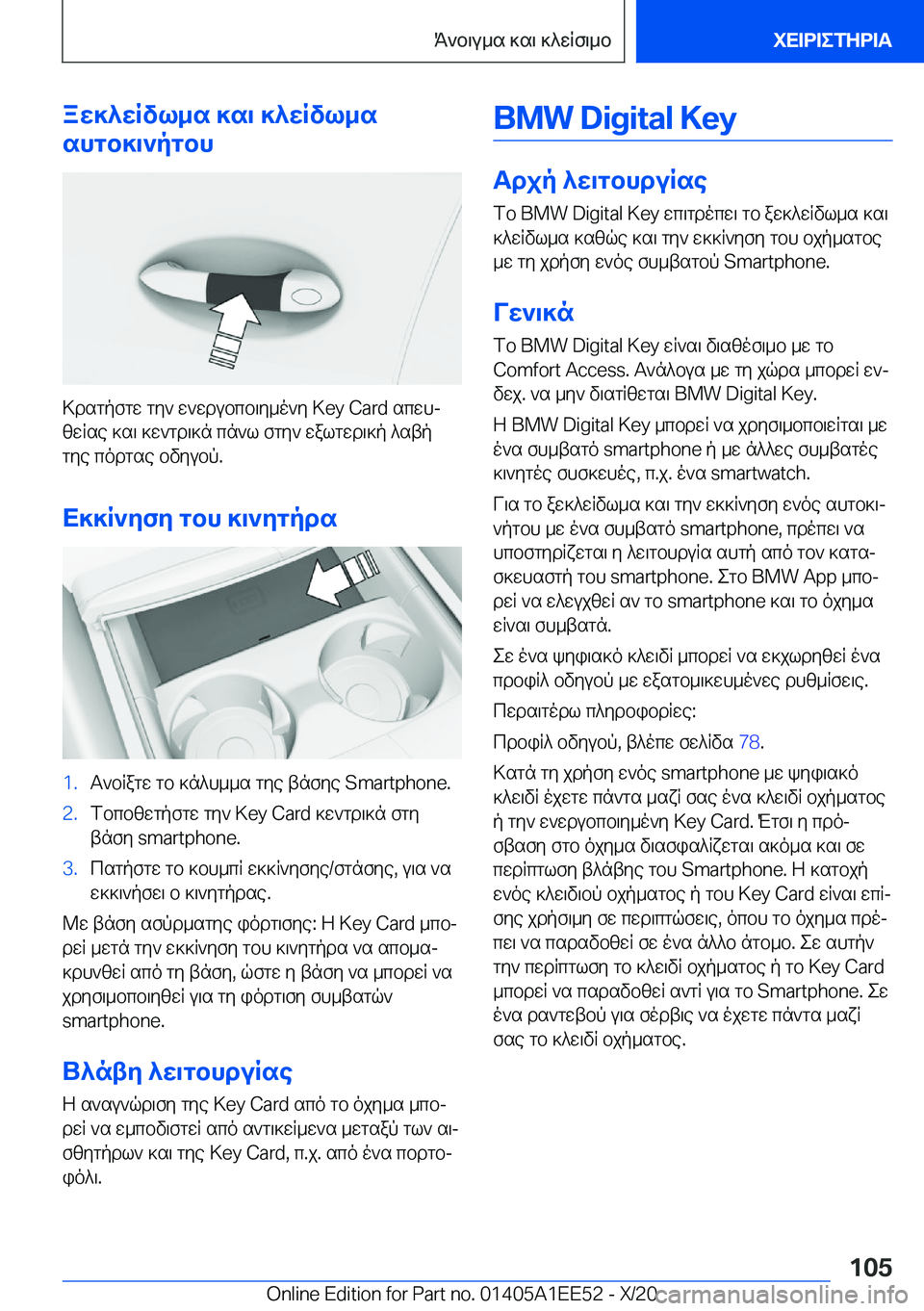 Άνοιγμα και κλείσιμο

ΧΕΙΡΙΣΤΗΡΙΑ

Ξεκλείδωμα και κλείδωμα αυτοκινήτου

Κρατήστε την ενεργοποιημένη Key Card απευθείας και κεντρικά πάνω στην εξωτερική λαβή της πόρτας οδηγού.

Εκκίνηση του κινητήρα

1. Ανοίξτε το κάλυμμα της βάσης Smartphone.

2. Τοποθετήστε την Key Card κεντρικά στη βάση smartphone.

3. Πατήστε το κουμπί εκκίνησης/στάσης, για να εκκινήσει ο κινητήρας.

Με βάση ασύρματης φόρτισης: Η Key Card μπορεί μετά την εκκίνηση του κινητήρα να απομακρυνθεί από τη βάση, ώστε η βάση να μπορεί να χρησιμοποιηθεί για τη φόρτιση συμβατών smartphone.

Βλάβη λειτουργίας

Η αναγνώριση της Key Card από το όχημα μπορεί να εμποδιστεί από αντικείμενα μεταξύ των αισθητήρων και της Key Card, π.χ. από ένα πορτοφόλι.

BMW Digital Key

Αρχή λειτουργίας

Το BMW Digital Key επιτρέπει το ξεκλείδωμα και κλείδωμα καθώς και την εκκίνηση του οχήματος με τη χρήση ενός συμβατού Smartphone.

Γενικά

Το BMW Digital Key είναι διαθέσιμο με το Comfort Access. Ανάλογα με τη χώρα μπορεί ενδεχ. να μην διατίθεται BMW Digital Key.

Η BMW Digital Key μπορεί να χρησιμοποιείται με ένα συμβατό smartphone ή με άλλες συμβατές κινητές συσκευές, π.χ. ένα smartwatch.

Για το ξεκλείδωμα και την εκκίνηση ενός αυτοκινήτου με ένα συμβατό smartphone, πρέπει να υποστηρίζεται η λειτουργία αυτή από τον κατασκευαστή του smartphone. Στο BMW App μπορεί να ελεγχθεί αν το smartphone και το όχημα είναι συμβατά.

Σε ένα ψηφιακό κλειδί μπορεί να εκχωρηθεί ένα προφίλ οδηγού με εξατομικευμένες ρυθμίσεις.

Περαιτέρω πληροφορίες:

Προφίλ οδηγού, βλέπε σελίδα 78.

Κατά τη χρήση ενός smartphone με ψηφιακό κλειδί έχετε πάντα μαζί σας ένα κλειδί οχήματος ή την ενεργοποιημένη Key Card. Έτσι η πρόσβαση στο όχημα διασφαλίζεται ακόμα και σε περίπτωση βλάβης του Smartphone. Η κατοχή ενός κλειδιού οχήματος ή του Key Card είναι επίσης χρήσιμη σε περιπτώσεις, όπου το όχημα πρέπει να παραδοθεί σε ένα άλλο άτομο. Σε αυτήν την περίπτωση το κλειδί οχήματος ή το Key Card μπορεί να παραδοθεί αντί για το Smartphone. Σε ένα ραντεβού για σέρβις να έχετε πάντα μαζί σας το κλειδί οχήματος.

105

Online Edition for Part no. 01405A1EE52 - X/20 carmanualsonline.info